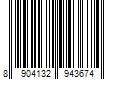 8 904132 943674